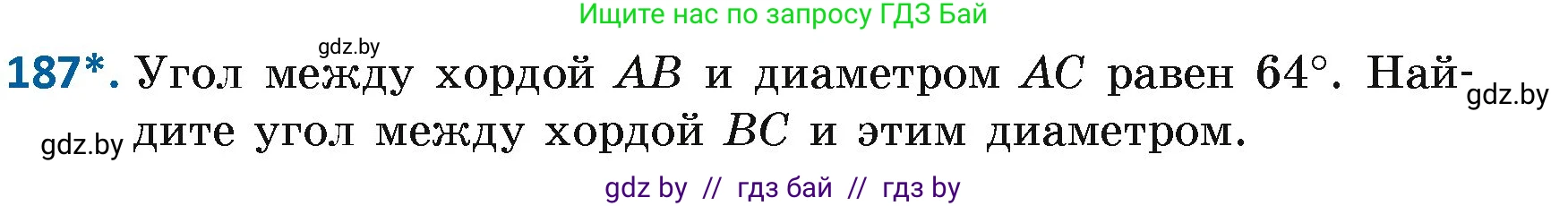 Ищите нас по запросу ГДЗ Бай

gdz.by

187*. Угол между хордой $AB$ и диаметром $AC$ равен $64°$. Найдите угол между хордой $BC$ и этим диаметром.

gdz.by

gdz.by

gdz by // гдз бай // гдз by